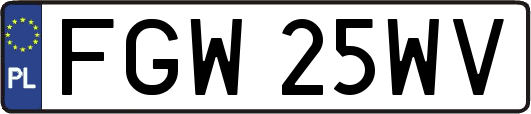 PL

FGW 25WV